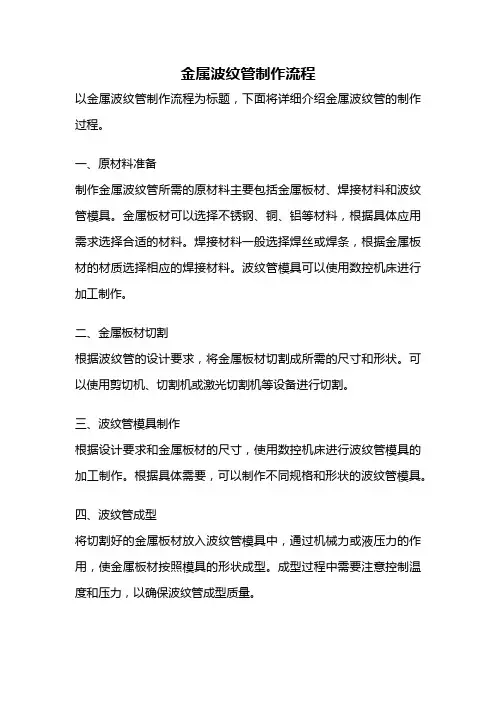 金属波纹管制作流程

以金属波纹管制作流程为标题，下面将详细介绍金属波纹管的制作过程。

一、原材料准备

制作金属波纹管所需的原材料主要包括金属板材、焊接材料和波纹管模具。金属板材可以选择不锈钢、铜、铝等材料，根据具体应用需求选择合适的材料。焊接材料一般选择焊丝或焊条，根据金属板材的材质选择相应的焊接材料。波纹管模具可以使用数控机床进行加工制作。

二、金属板材切割

根据波纹管的设计要求，将金属板材切割成所需的尺寸和形状。可以使用剪切机、切割机或激光切割机等设备进行切割。

三、波纹管模具制作

根据设计要求和金属板材的尺寸，使用数控机床进行波纹管模具的加工制作。根据具体需要，可以制作不同规格和形状的波纹管模具。

四、波纹管成型

将切割好的金属板材放入波纹管模具中，通过机械力或液压力的作用，使金属板材按照模具的形状成型。成型过程中需要注意控制温度和压力，以确保波纹管成型质量。